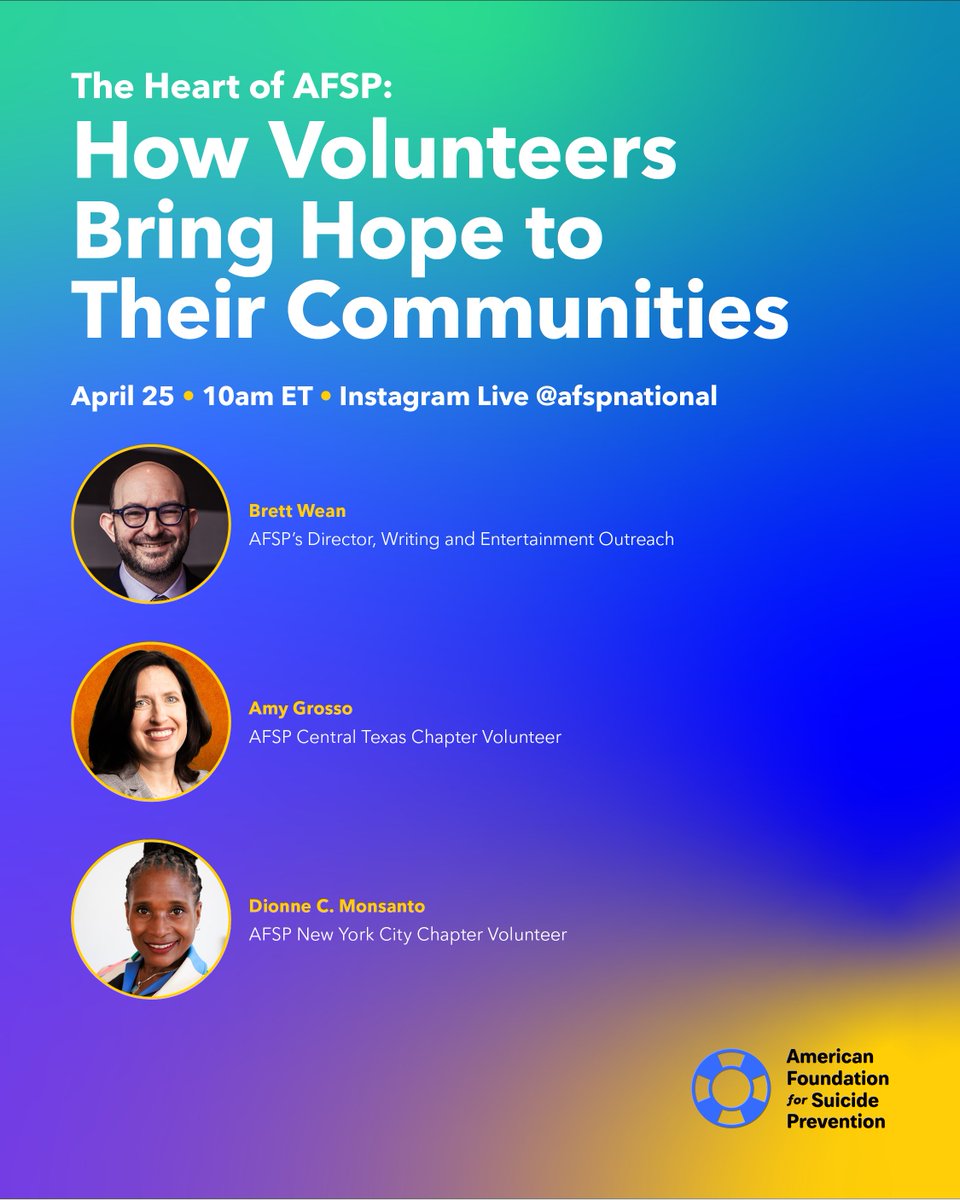 The Heart of AFSP:
How Volunteers Bring Hope to Their Communities

April 25 • 10am ET • Instagram Live @afspnational

Brett Wean
AFSP's Director, Writing and Entertainment Outreach

Amy Grosso
AFSP Central Texas Chapter Volunteer

Dionne C. Monsanto
AFSP New York City Chapter Volunteer

American Foundation for Suicide Prevention